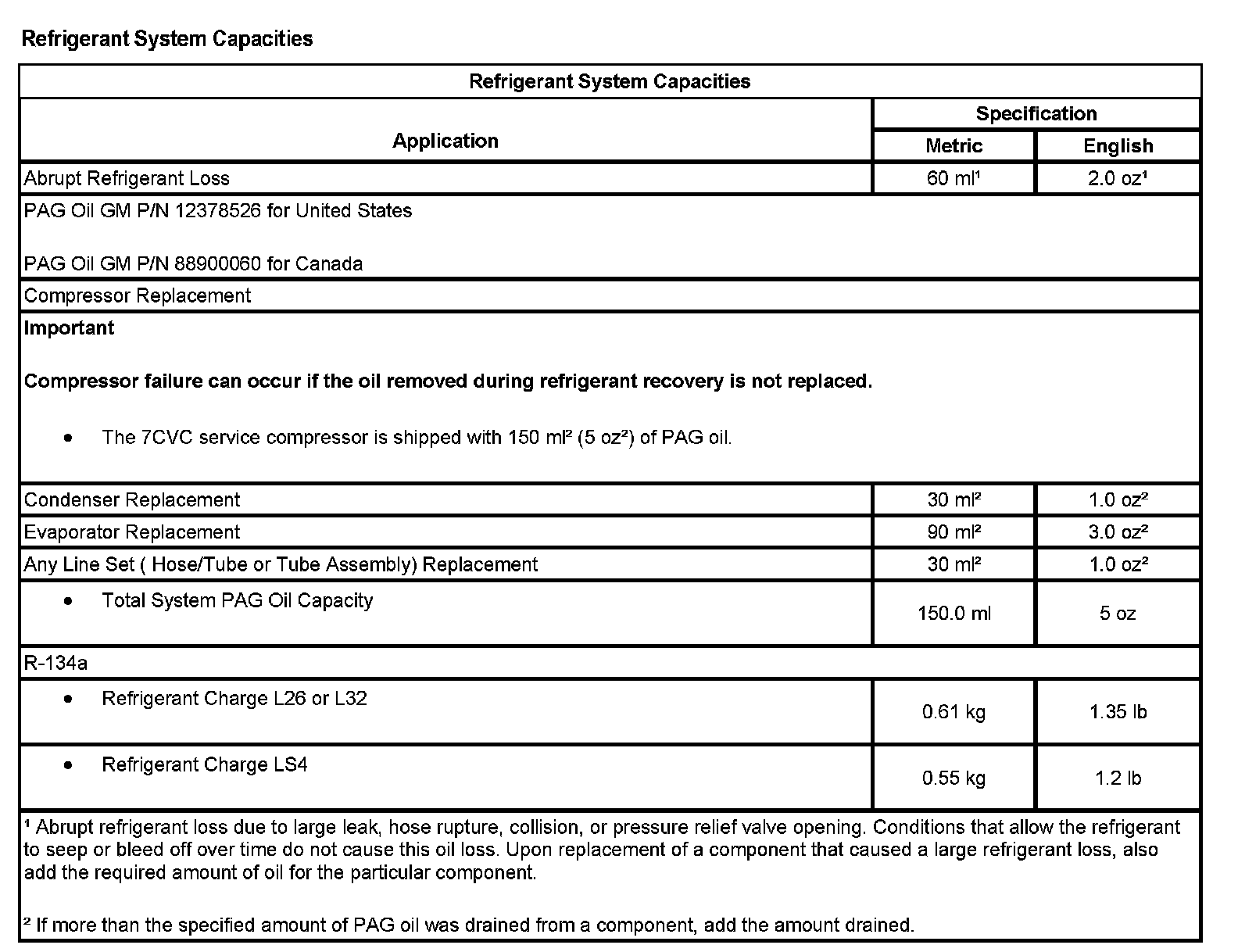 Refrigerant System Capacities

| Refrigerant System Capacities | | |
|---|---|---|
| Application | Specification | |
| | Metric | English |
| Abrupt Refrigerant Loss | 60 ml¹ | 2.0 oz¹ |
| PAG Oil GM P/N 12378526 for United States<br><br>PAG Oil GM P/N 88900060 for Canada | | |
| Compressor Replacement | | |
| **Important**<br><br>**Compressor failure can occur if the oil removed during refrigerant recovery is not replaced.**<br><br>• The 7CVC service compressor is shipped with 150 ml² (5 oz²) of PAG oil. | | |
| Condenser Replacement | 30 ml² | 1.0 oz² |
| Evaporator Replacement | 90 ml² | 3.0 oz² |
| Any Line Set ( Hose/Tube or Tube Assembly) Replacement | 30 ml² | 1.0 oz² |
| • Total System PAG Oil Capacity | 150.0 ml | 5 oz |
| R-134a | | |
| • Refrigerant Charge L26 or L32 | 0.61 kg | 1.35 lb |
| • Refrigerant Charge LS4 | 0.55 kg | 1.2 lb |
| ¹ Abrupt refrigerant loss due to large leak, hose rupture, collision, or pressure relief valve opening. Conditions that allow the refrigerant to seep or bleed off over time do not cause this oil loss. Upon replacement of a component that caused a large refrigerant loss, also add the required amount of oil for the particular component.<br><br>² If more than the specified amount of PAG oil was drained from a component, add the amount drained. | | |